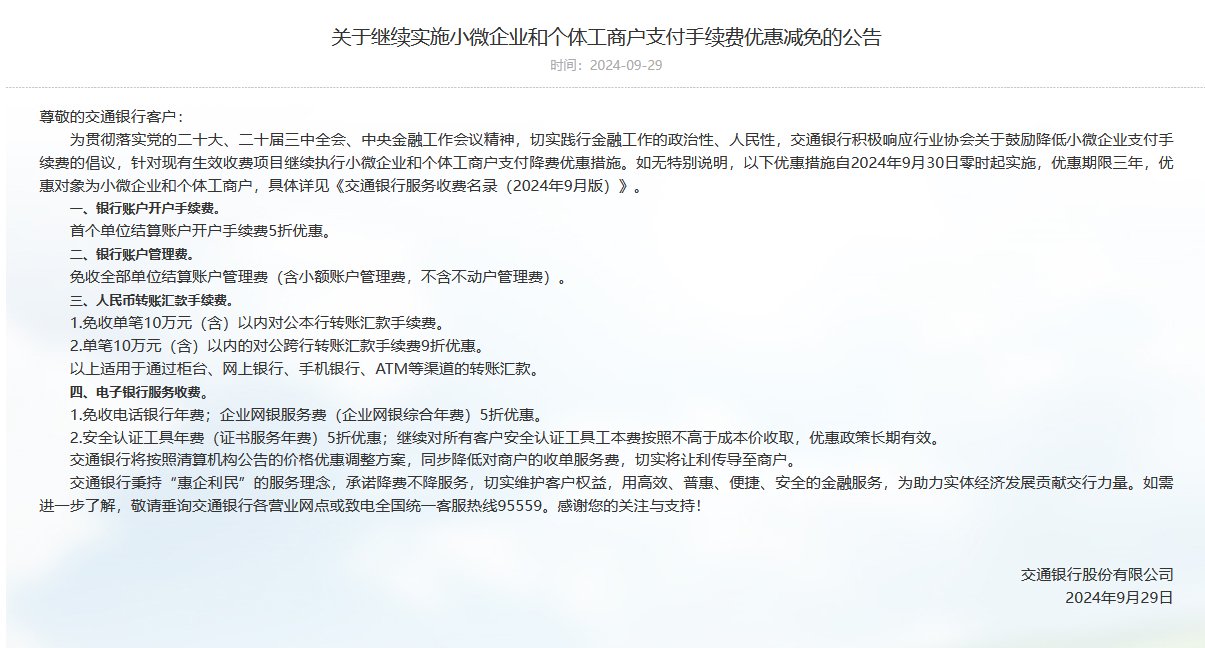 关于继续实施小微企业和个体工商户支付手续费优惠减免的公告

时间：2024-09-29

尊敬的交通银行客户：

为贯彻落实党的二十大、二十届三中全会、中央金融工作会议精神，切实践行金融工作的政治性、人民性，交通银行积极响应行业协会关于鼓励降低小微企业支付手续费的倡议，针对现有生效收费项目继续执行小微企业和个体工商户支付降费优惠措施。如无特别说明，以下优惠措施自2024年9月30日零时起实施，优惠期限三年，优惠对象为小微企业和个体工商户，具体详见《交通银行服务收费名录（2024年9月版）》。

一、银行账户开户手续费。

首个单位结算账户开户手续费5折优惠。

二、银行账户管理费。

免收全部单位结算账户管理费（含小额账户管理费，不含不动户管理费）。

三、人民币转账汇款手续费。

1.免收单笔10万元（含）以内对公本行转账汇款手续费。

2.单笔10万元（含）以内的对公跨行转账汇款手续费9折优惠。

以上适用于通过柜台、网上银行、手机银行、ATM等渠道的转账汇款。

四、电子银行服务收费。

1.免收电话银行年费；企业网银服务费（企业网银综合年费）5折优惠。

2.安全认证工具年费（证书服务年费）5折优惠；继续对所有客户安全认证工具工本费按照不高于成本价收取，优惠政策长期有效。

交通银行将按照清算机构公告的价格优惠调整方案，同步降低对商户的收单服务费，切实将让利传导至商户。

交通银行秉持“惠企利民”的服务理念，承诺降费不降服务，切实维护客户权益，用高效、普惠、便捷、安全的金融服务，为助力实体经济发展贡献交行力量。如需进一步了解，敬请垂询交通银行各营业网点或致电全国统一客服热线95559。感谢您的关注与支持！

交通银行股份有限公司
2024年9月29日